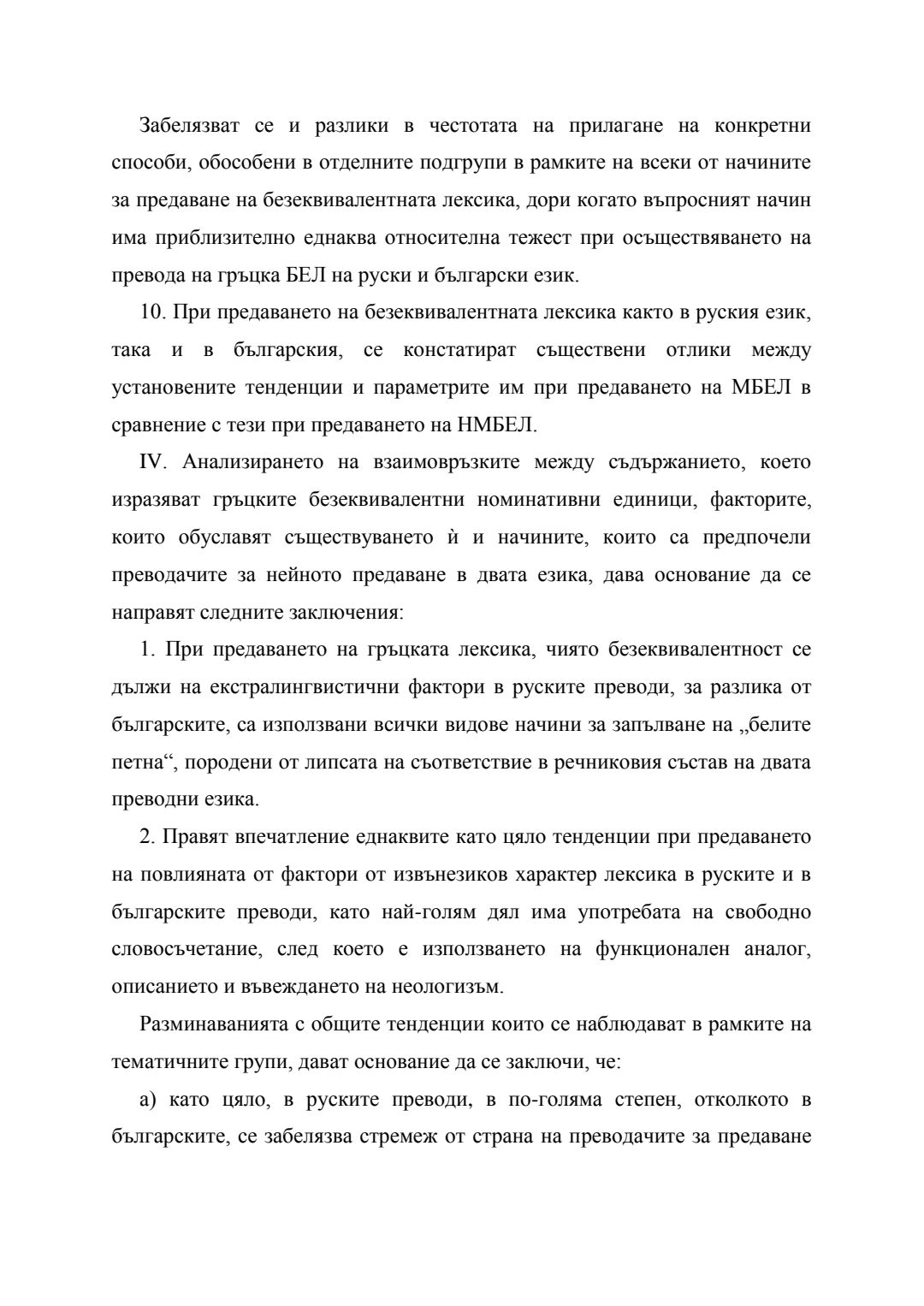 Забелязват се и разлики в честотата на прилагане на конкретни способи, обособени в отделните подгрупи в рамките на всеки от начините за предаване на безеквивалентната лексика, дори когато въпросният начин има приблизително еднаква относителна тежест при осъществяването на превода на гръцка БЕЛ на руски и български език.

10. При предаването на безеквивалентната лексика както в руския език, така и в българския, се констатират съществени отлики между установените тенденции и параметрите им при предаването на МБЕЛ в сравнение с тези при предаването на НМБЕЛ.

IV. Анализирането на взаимовръзките между съдържанието, което изразяват гръцките безеквивалентни номинативни единици, факторите, които обуславят съществуването ѝ и начините, които са предпочели преводачите за нейното предаване в двата езика, дава основание да се направят следните заключения:

1. При предаването на гръцката лексика, чиято безеквивалентност се дължи на екстралингвистични фактори в руските преводи, за разлика от българските, са използвани всички видове начини за запълване на „белите петна“, породени от липсата на съответствие в речниковия състав на двата преводни езика.

2. Правят впечатление еднаквите като цяло тенденции при предаването на повлияната от фактори от извънезиков характер лексика в руските и в българските преводи, като най-голям дял има употребата на свободно словосъчетание, след което е използването на функционален аналог, описанието и въвеждането на неологизъм.

Разминаванията с общите тенденции които се наблюдават в рамките на тематичните групи, дават основание да се заключи, че:

а) като цяло, в руските преводи, в по-голяма степен, отколкото в българските, се забелязва стремеж от страна на преводачите за предаване